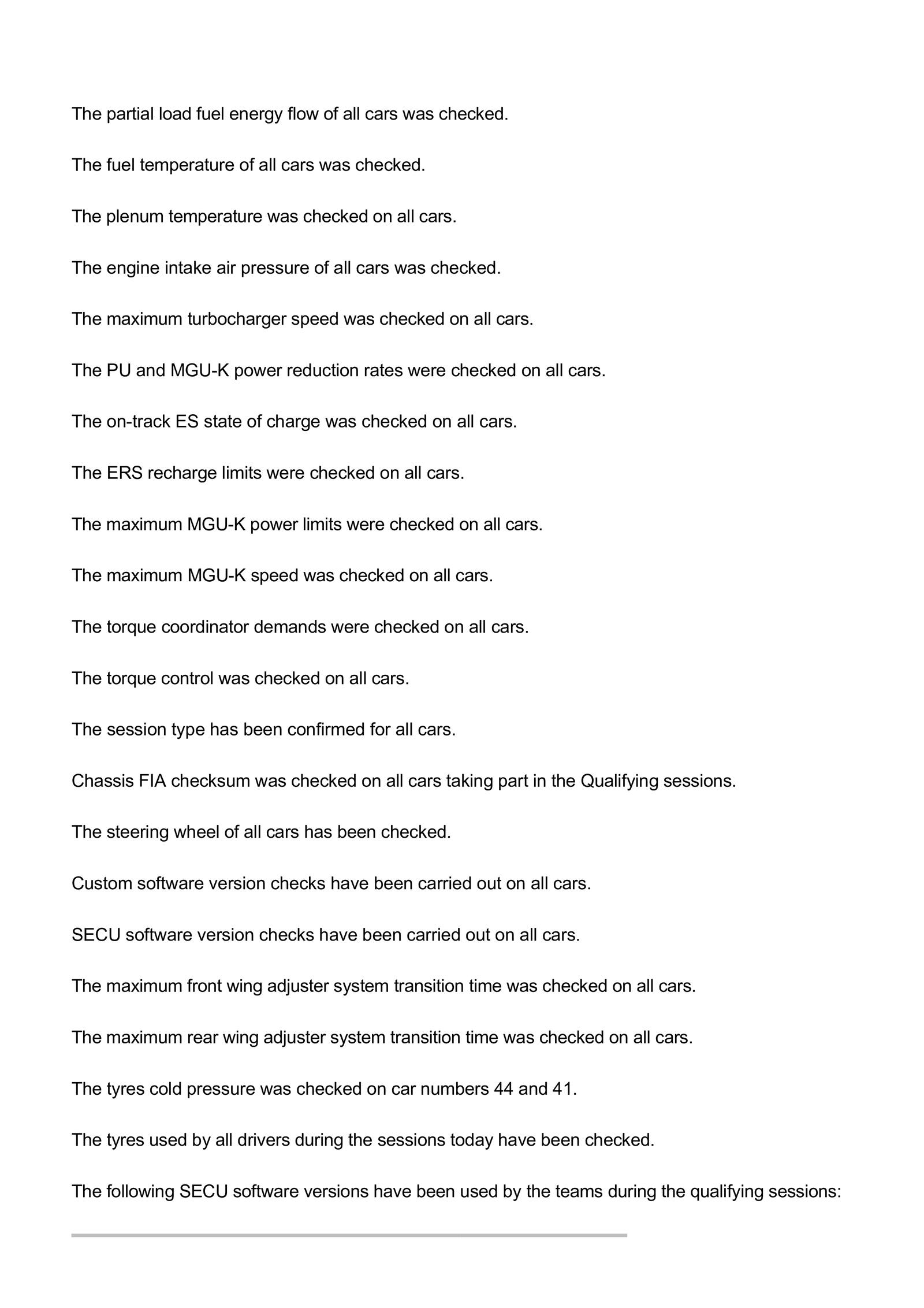 The partial load fuel energy flow of all cars was checked.

The fuel temperature of all cars was checked.

The plenum temperature was checked on all cars.

The engine intake air pressure of all cars was checked.

The maximum turbocharger speed was checked on all cars.

The PU and MGU-K power reduction rates were checked on all cars.

The on-track ES state of charge was checked on all cars.

The ERS recharge limits were checked on all cars.

The maximum MGU-K power limits were checked on all cars.

The maximum MGU-K speed was checked on all cars.

The torque coordinator demands were checked on all cars.

The torque control was checked on all cars.

The session type has been confirmed for all cars.

Chassis FIA checksum was checked on all cars taking part in the Qualifying sessions.

The steering wheel of all cars has been checked.

Custom software version checks have been carried out on all cars.

SECU software version checks have been carried out on all cars.

The maximum front wing adjuster system transition time was checked on all cars.

The maximum rear wing adjuster system transition time was checked on all cars.

The tyres cold pressure was checked on car numbers 44 and 41.

The tyres used by all drivers during the sessions today have been checked.

The following SECU software versions have been used by the teams during the qualifying sessions: